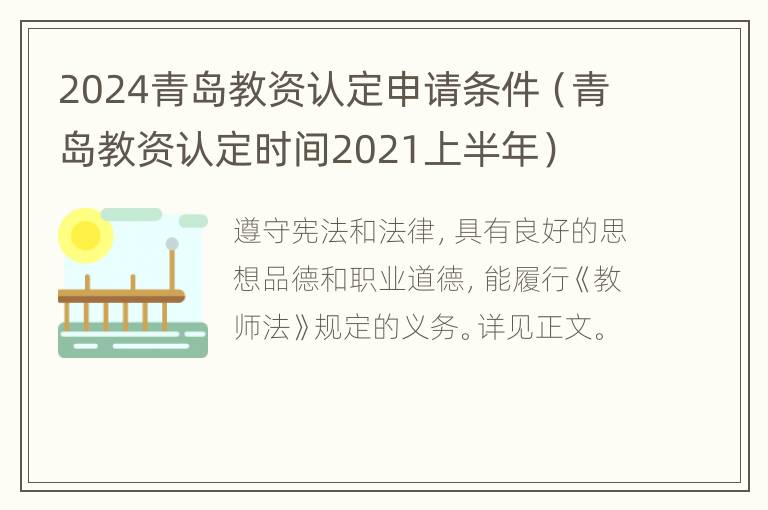 2024青岛教资认定申请条件（青岛教资认定时间2021上半年）

遵守宪法和法律，具有良好的思想品德和职业道德，能履行《教师法》规定的义务。详见正文。